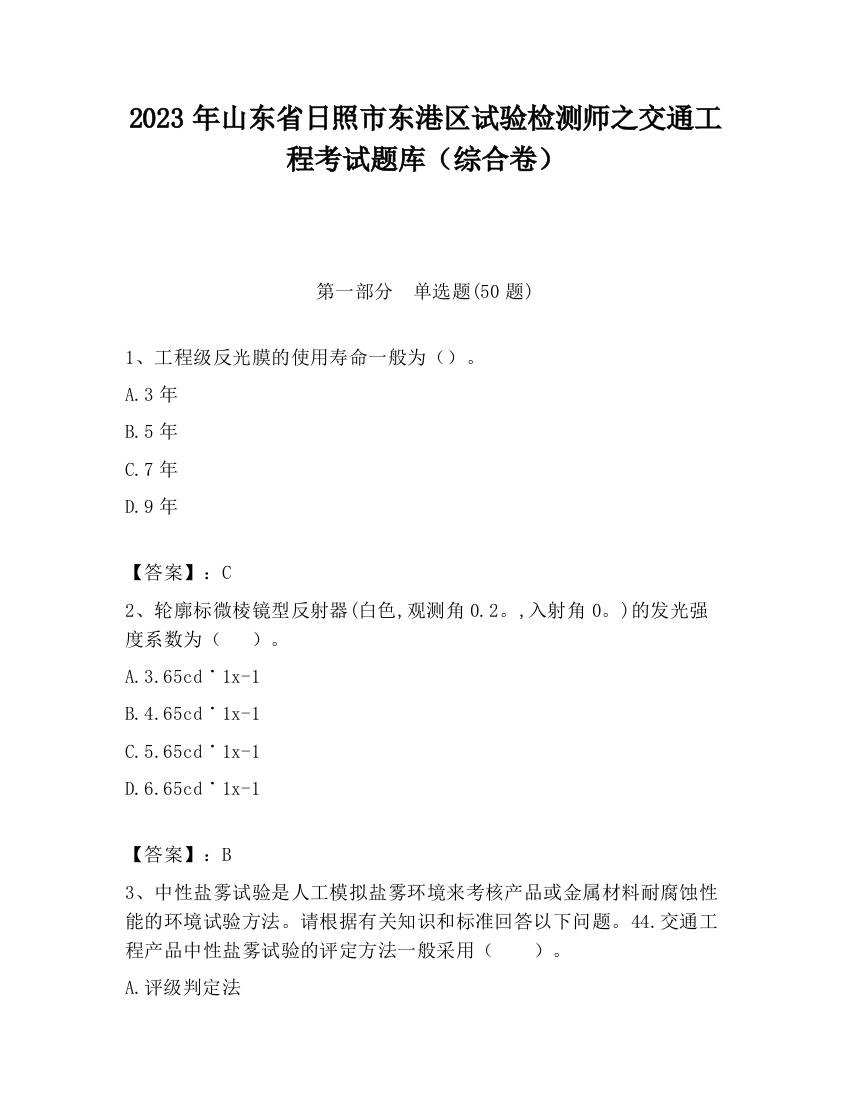 2023 年山东省日照市东港区试验检测师之交通工程考试题库（综合卷）

第一部分　单选题(50 题)

1、工程级反光膜的使用寿命一般为（）。

A.3 年

B.5 年

C.7 年

D.9 年

【答案】：C

2、轮廓标微棱镜型反射器(白色,观测角 0.2。,入射角 0。)的发光强度系数为（　　）。

A.3.65cd˙1x-1

B.4.65cd˙1x-1

C.5.65cd˙1x-1

D.6.65cd˙1x-1

【答案】：B

3、中性盐雾试验是人工模拟盐雾环境来考核产品或金属材料耐腐蚀性能的环境试验方法。请根据有关知识和标准回答以下问题。44.交通工程产品中性盐雾试验的评定方法一般采用（　　）。

A.评级判定法